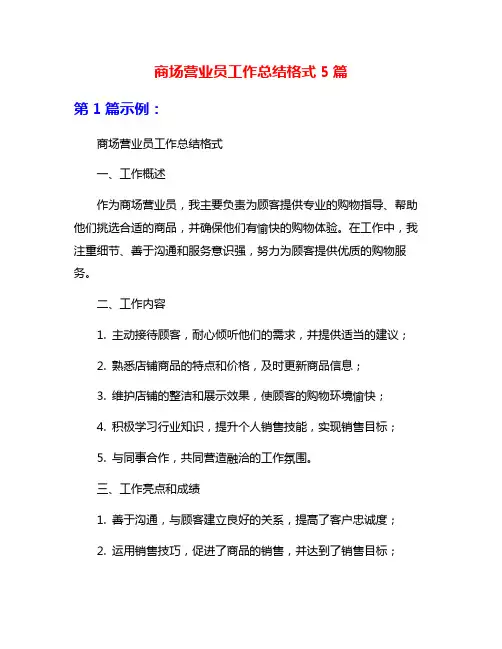 商场营业员工作总结格式 5 篇

第 1 篇示例：

商场营业员工作总结格式

一、工作概述

作为商场营业员，我主要负责为顾客提供专业的购物指导、帮助他们挑选合适的商品，并确保他们有愉快的购物体验。在工作中，我注重细节、善于沟通和服务意识强，努力为顾客提供优质的购物服务。

二、工作内容

1. 主动接待顾客，耐心倾听他们的需求，并提供适当的建议；

2. 熟悉店铺商品的特点和价格，及时更新商品信息；

3. 维护店铺的整洁和展示效果，使顾客的购物环境愉快；

4. 积极学习行业知识，提升个人销售技能，实现销售目标；

5. 与同事合作，共同营造融洽的工作氛围。

三、工作亮点和成绩

1. 善于沟通，与顾客建立良好的关系，提高了客户忠诚度；

2. 运用销售技巧，促进了商品的销售，并达到了销售目标；